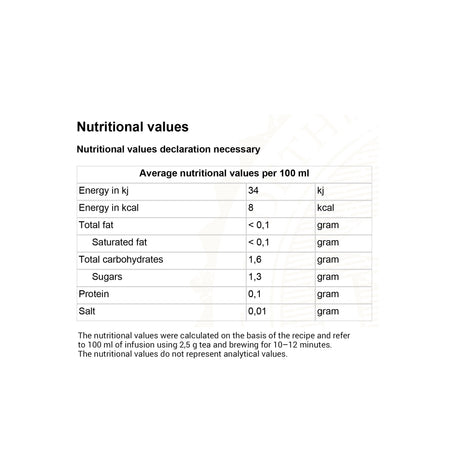 Nutritional values

Nutritional values declaration necessary

| Average nutritional values per 100 ml | | |
|---|---|---|
| Energy in kj | 34 | kj |
| Energy in kcal | 8 | kcal |
| Total fat | < 0,1 | gram |
| Saturated fat | < 0,1 | gram |
| Total carbohydrates | 1,6 | gram |
| Sugars | 1,3 | gram |
| Protein | 0,1 | gram |
| Salt | 0,01 | gram |

The nutritional values were calculated on the basis of the recipe and refer to 100 ml of infusion using 2,5 g tea and brewing for 10–12 minutes. The nutritional values do not represent analytical values.